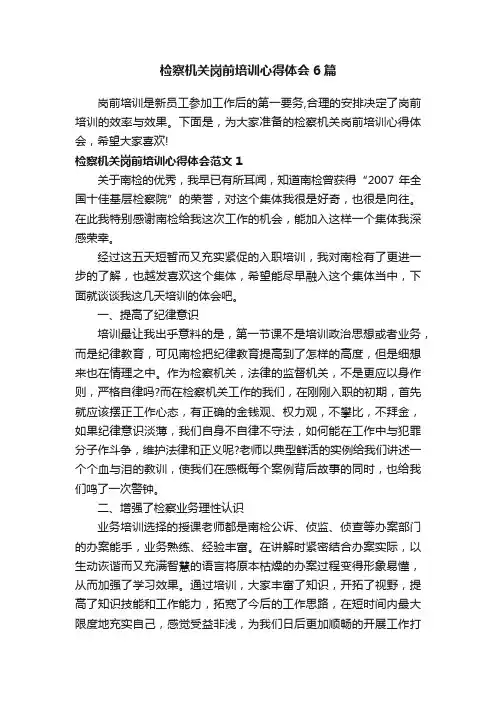 检察机关岗前培训心得体会 6 篇

岗前培训是新员工参加工作后的第一要务,合理的安排决定了岗前培训的效率与效果。下面是，为大家准备的检察机关岗前培训心得体会，希望大家喜欢!

检察机关岗前培训心得体会范文 1

关于南检的优秀，我早已有所耳闻，知道南检曾获得“2007 年全国十佳基层检察院”的荣誉，对这个集体我很是好奇，也很是向往。在此我特别感谢南检给我这次工作的机会，能加入这样一个集体我深感荣幸。

经过这五天短暂而又充实紧促的入职培训，我对南检有了更进一步的了解，也越发喜欢这个集体，希望能尽早融入这个集体当中，下面就谈谈我这几天培训的体会吧。

一、提高了纪律意识

培训最让我出乎意料的是，第一节课不是培训政治思想或者业务，而是纪律教育，可见南检把纪律教育提高到了怎样的高度，但是细想来也在情理之中。作为检察机关，法律的监督机关，不是更应以身作则，严格自律吗?而在检察机关工作的我们，在刚刚入职的初期，首先就应该摆正工作心态，有正确的金钱观、权力观，不攀比，不拜金，如果纪律意识淡薄，我们自身不自律不守法，如何能在工作中与犯罪分子作斗争，维护法律和正义呢?老师以典型鲜活的实例给我们讲述一个个血与泪的教训，使我们在感慨每个案例背后故事的同时，也给我们鸣了一次警钟。

二、增强了检察业务理性认识

业务培训选择的授课老师都是南检公诉、侦监、侦查等办案部门的办案能手，业务熟练、经验丰富。在讲解时紧密结合办案实际，以生动诙谐而又充满智慧的语言将原本枯燥的办案过程变得形象易懂，从而加强了学习效果。通过培训，大家丰富了知识，开拓了视野，提高了知识技能和工作能力，拓宽了今后的工作思路，在短时间内最大限度地充实自己，感觉受益非浅，为我们日后更加顺畅的开展工作打